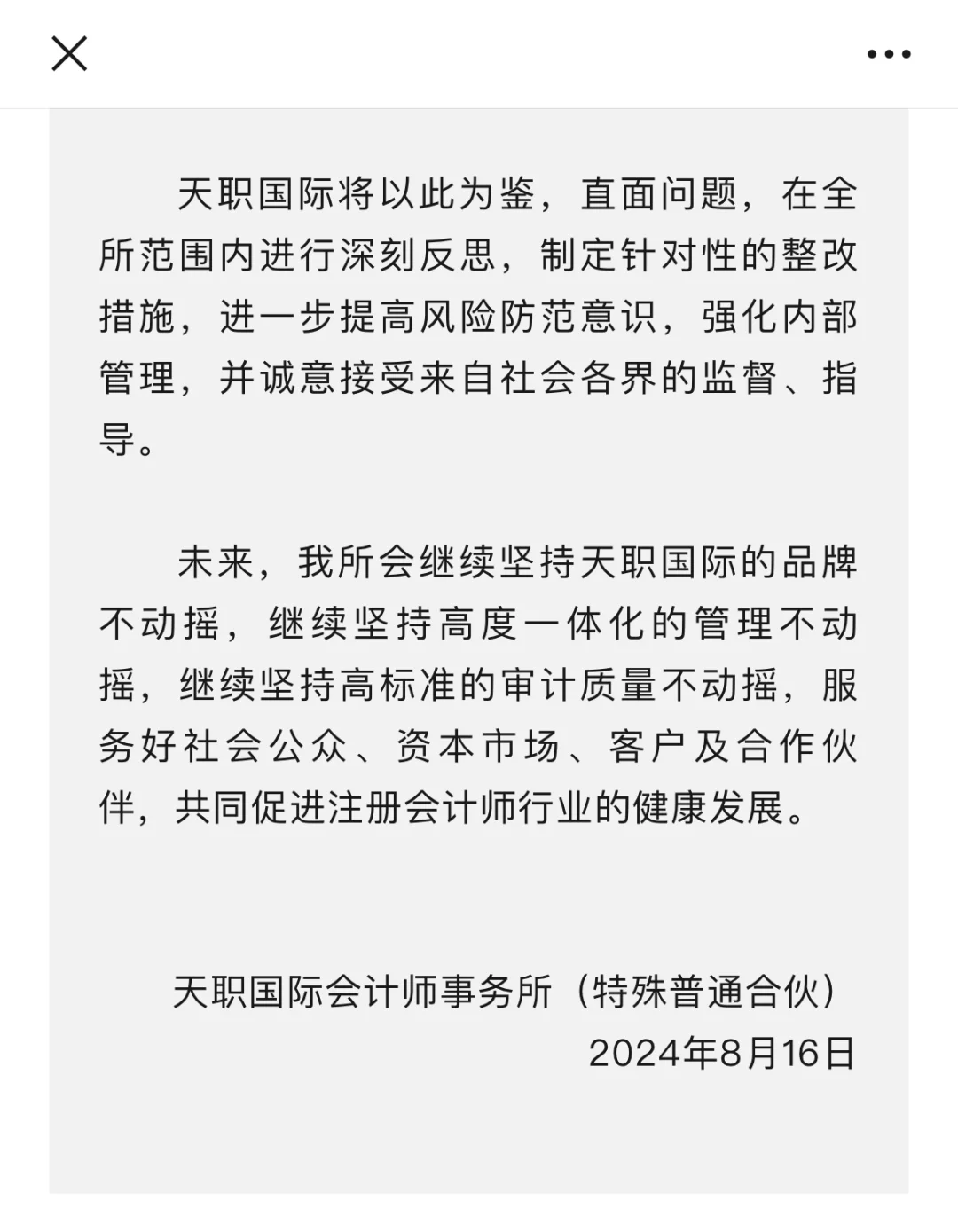 天职国际将以此为鉴，直面问题，在全所范围内进行深刻反思，制定针对性的整改措施，进一步提高风险防范意识，强化内部管理，并诚意接受来自社会各界的监督、指导。

未来，我所会继续坚持天职国际的品牌不动摇，继续坚持高度一体化的管理不动摇，继续坚持高标准的审计质量不动摇，服务好社会公众、资本市场、客户及合作伙伴，共同促进注册会计师行业的健康发展。

天职国际会计师事务所（特殊普通合伙）
2024年8月16日